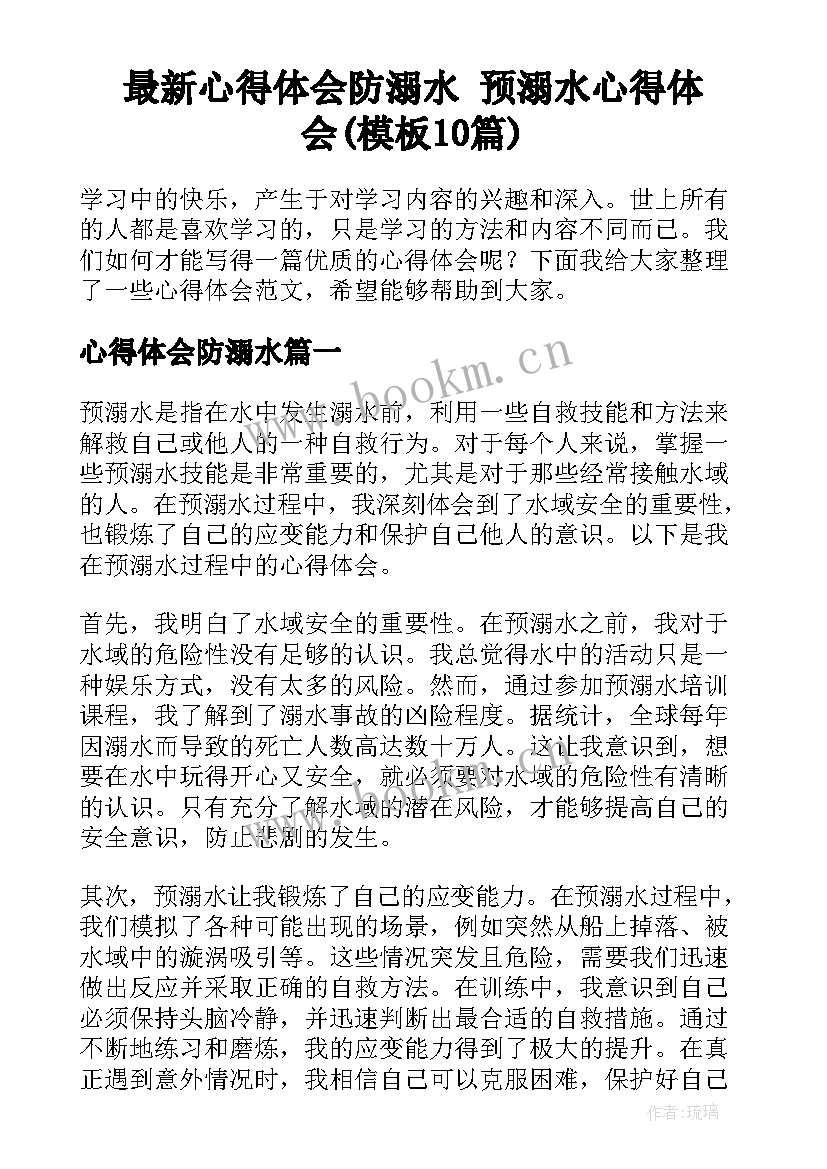 最新心得体会防溺水 预溺水心得体会(模板10篇)

学习中的快乐，产生于对学习内容的兴趣和深入。世上所有的人都是喜欢学习的，只是学习的方法和内容不同而已。我们如何才能写得一篇优质的心得体会呢？下面我给大家整理了一些心得体会范文，希望能够帮助到大家。

心得体会防溺水篇一

www.bookm.cn

预溺水是指在水中发生溺水前，利用一些自救技能和方法来解救自己或他人的一种自救行为。对于每个人来说，掌握一些预溺水技能是非常重要的，尤其是对于那些经常接触水域的人。在预溺水过程中，我深刻体会到了水域安全的重要性，也锻炼了自己的应变能力和保护自己他人的意识。以下是我在预溺水过程中的心得体会。

首先，我明白了水域安全的重要性。在预溺水之前，我对于水域的危险性没有足够的认识。我总觉得水中的活动只是一种娱乐方式，没有太多的风险。然而，通过参加预溺水培训课程，我了解到了溺水事故的凶险程度。据统计，全球每年因溺水而导致的死亡人数高达数十万人。这让我意识到，想要在水中玩得开心又安全，就必须要对水域的危险性有清晰的认识。只有充分了解水域的潜在风险，才能够提高自己的安全意识，防止悲剧的发生。

其次，预溺水让我锻炼了自己的应变能力。在预溺水过程中，我们模拟了各种可能出现的场景，例如突然从船上掉落、被水域中的漩涡吸引等。这些情况突发且危险，需要我们迅速做出反应并采取正确的自救方法。在训练中，我意识到自己必须保持头脑冷静，并迅速判断出最合适的自救措施。通过不断地练习和磨炼，我的应变能力得到了极大的提升。在真正遇到意外情况时，我相信自己可以克服困难，保护好自己

作者：琉璃